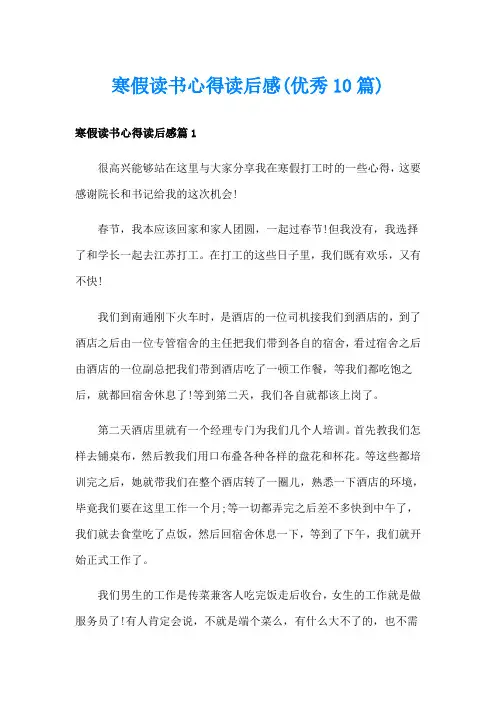 寒假读书心得读后感(优秀10篇)

寒假读书心得读后感篇1

很高兴能够站在这里与大家分享我在寒假打工时的一些心得，这要感谢院长和书记给我的这次机会!

春节，我本应该回家和家人团圆，一起过春节!但我没有，我选择了和学长一起去江苏打工。在打工的这些日子里，我们既有欢乐，又有不快!

我们到南通刚下火车时，是酒店的一位司机接我们到酒店的，到了酒店之后由一位专管宿舍的主任把我们带到各自的宿舍，看过宿舍之后由酒店的一位副总把我们带到酒店吃了一顿工作餐，等我们都吃饱之后，就都回宿舍休息了!等到第二天，我们各自就都该上岗了。

第二天酒店里就有一个经理专门为我们几个人培训。首先教我们怎样去铺桌布，然后教我们用口布叠各种各样的盘花和杯花。等这些都培训完之后，她就带我们在整个酒店转了一圈儿，熟悉一下酒店的环境，毕竟我们要在这里工作一个月;等一切都弄完之后差不多快到中午了，我们就去食堂吃了点饭，然后回宿舍休息一下，等到了下午，我们就开始正式工作了。

我们男生的工作是传菜兼客人吃完饭走后收台，女生的工作就是做服务员了!有人肯定会说，不就是端个菜么，有什么大不了的，也不需